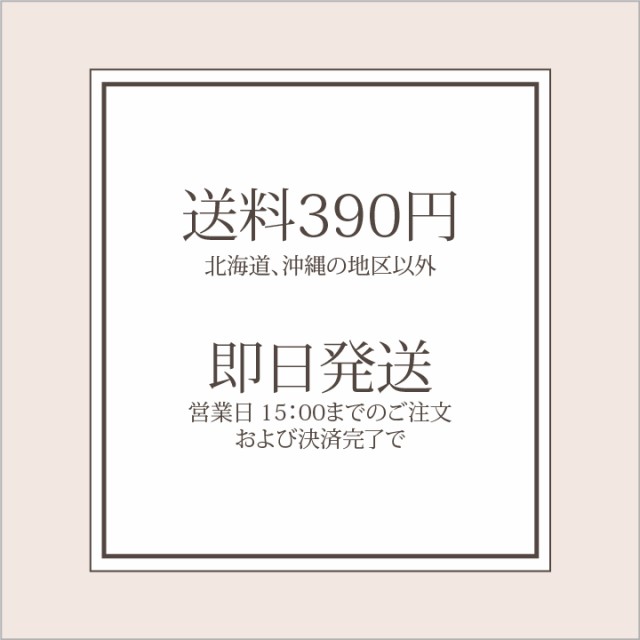 送料390円
北海道、沖縄の地区以外

即日発送
営業日 15:00までのご注文
および決済完了で